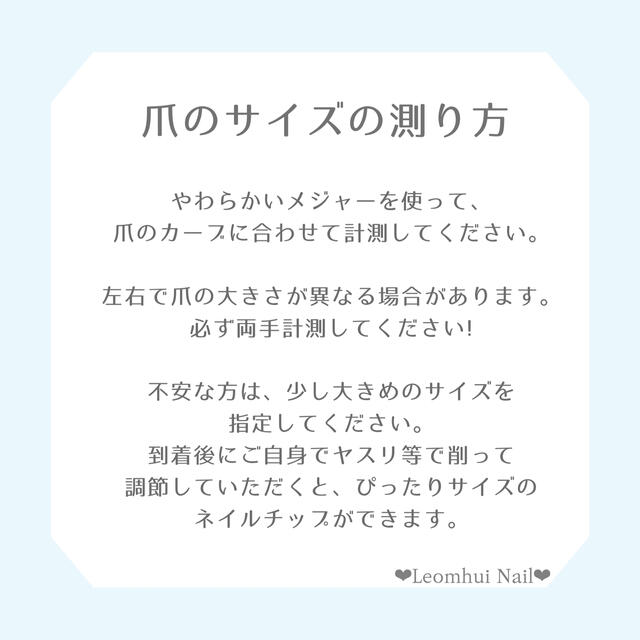 爪のサイズの測り方

やわらかいメジャーを使って、
爪のカーブに合わせて計測してください。

左右で爪の大きさが異なる場合があります。
必ず両手計測してください!

不安な方は、少し大きめのサイズを
指定してください。
到着後にご自身でヤスリ等で削って
調節していただくと、ぴったりサイズの
ネイルチップができます。

❤Leomhui Nail❤